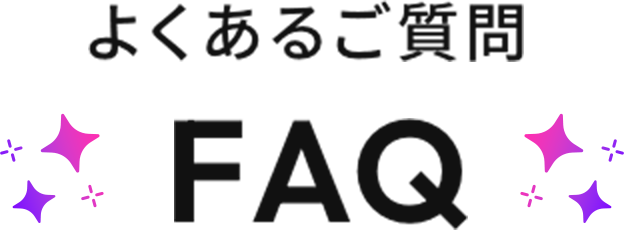 よくあるご質問

FAQ